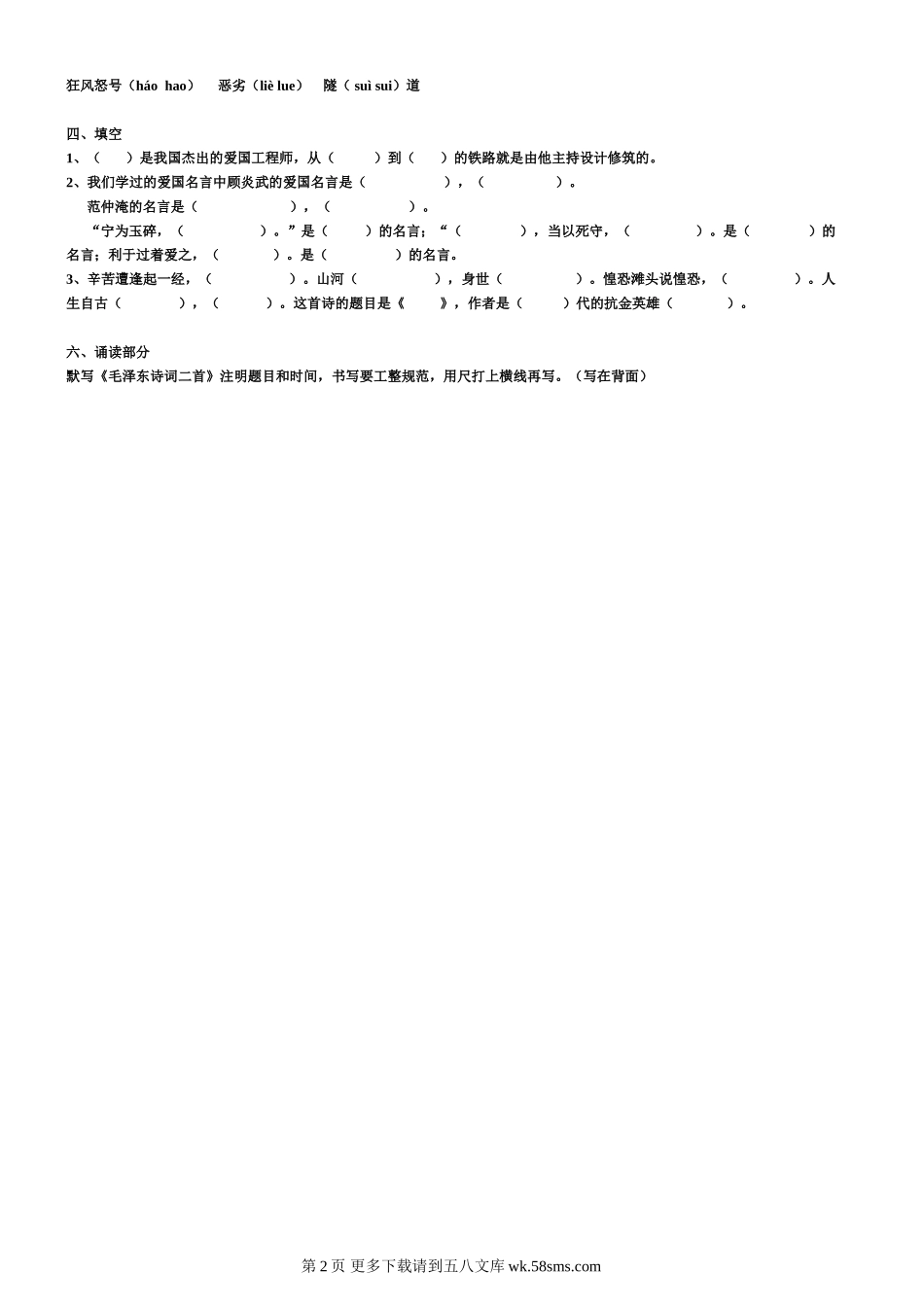 狂风怒号（háo hao） 恶劣（liè lue） 隧（suì sui）道

四、填空

1、（ ）是我国杰出的爱国工程师，从（ ）到（ ）的铁路就是由他主持设计修筑的。

2、我们学过的爱国名言中顾炎武的爱国名言是（ ），（ ）。

范仲淹的名言是（ ），（ ）。

“宁为玉碎，（ ）。”是（ ）的名言；“（ ），当以死守，（ ）。是（ ）的名言；利于过着爱之，（ ）。是（ ）的名言。

3、辛苦遭逢起一经，（ ）。山河（ ），身世（ ）。惶恐滩头说惶恐，（ ）。人生自古（ ），（ ）。这首诗的题目是《 》，作者是（ ）代的抗金英雄（ ）。

六、诵读部分

默写《毛泽东诗词二首》注明题目和时间，书写要工整规范，用尺打上横线再写。（写在背面）

第2页 更多下载请到五八文库wk.58sms.com